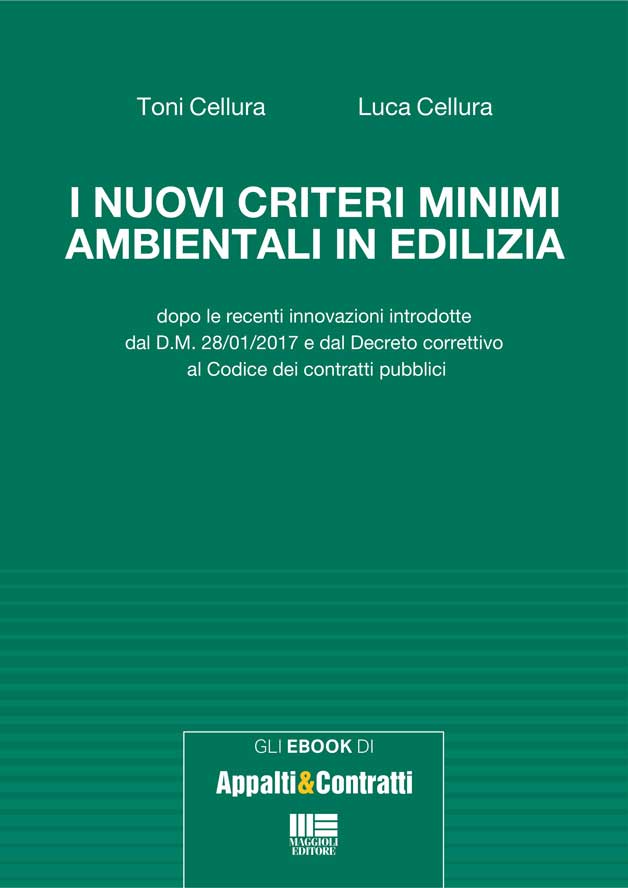 Toni Cellura Luca Cellura

I NUOVI CRITERI MINIMI AMBIENTALI IN EDILIZIA

dopo le recenti innovazioni introdotte dal D.M. 28/01/2017 e dal Decreto correttivo al Codice dei contratti pubblici

GLI EBOOK DI

Appalti&Contratti

MAGGIOLI EDITORE